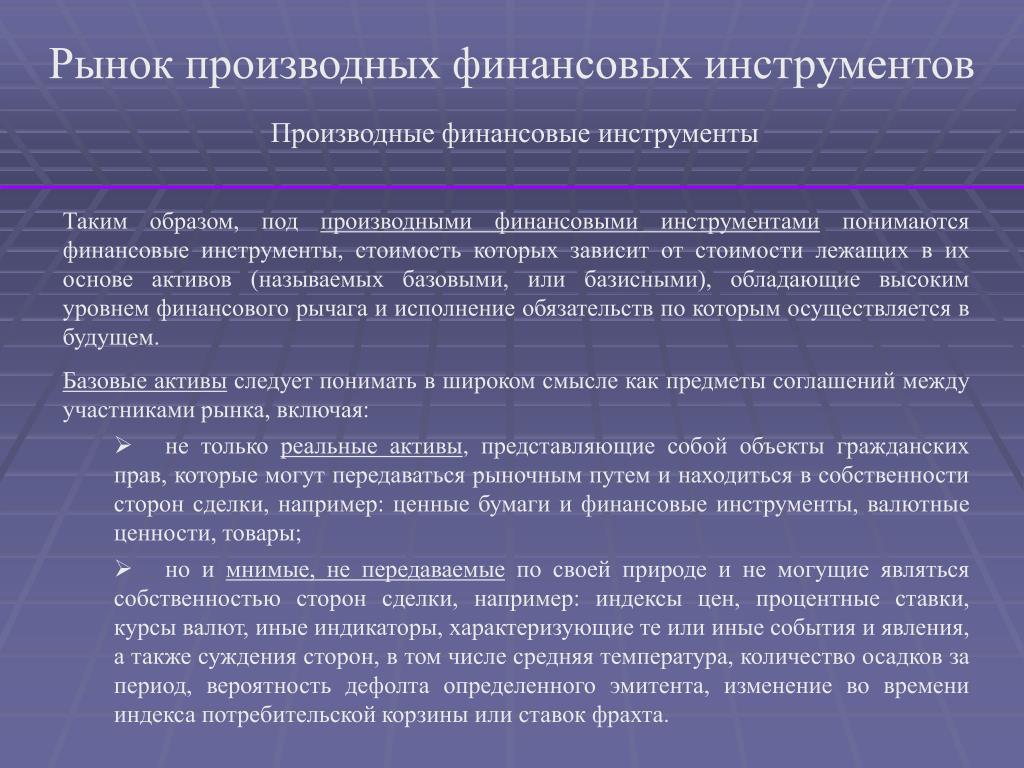 Рынок производных финансовых инструментов

Производные финансовые инструменты

Таким образом, под производными финансовыми инструментами понимаются финансовые инструменты, стоимость которых зависит от стоимости лежащих в их основе активов (называемых базовыми, или базисными), обладающие высоким уровнем финансового рычага и исполнение обязательств по которым осуществляется в будущем.

Базовые активы следует понимать в широком смысле как предметы соглашений между участниками рынка, включая:

➢ не только реальные активы, представляющие собой объекты гражданских прав, которые могут передаваться рыночным путем и находиться в собственности сторон сделки, например: ценные бумаги и финансовые инструменты, валютные ценности, товары;

➢ но и мнимые, не передаваемые по своей природе и не могущие являться собственностью сторон сделки, например: индексы цен, процентные ставки, курсы валют, иные индикаторы, характеризующие те или иные события и явления, а также суждения сторон, в том числе средняя температура, количество осадков за период, вероятность дефолта определенного эмитента, изменение во времени индекса потребительской корзины или ставок фрахта.